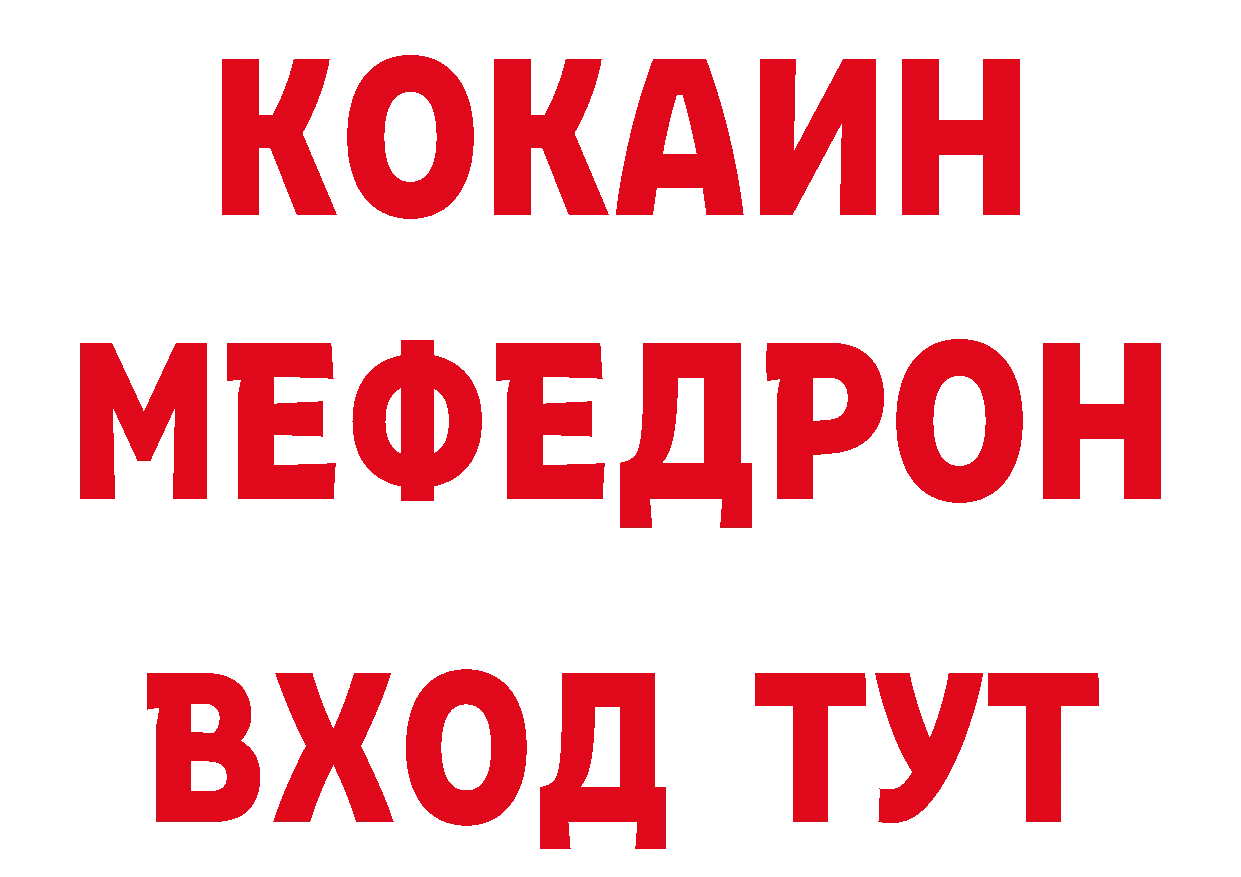 КОКАИН
МЕФЕДРОН
ВХОД ТУТ